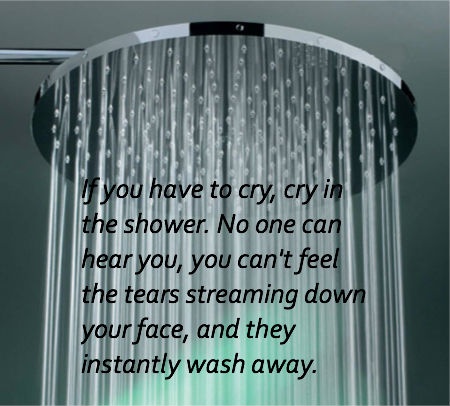 If you have to cry, cry in the shower. No one can hear you, you can't feel the tears streaming down your face, and they instantly wash away.